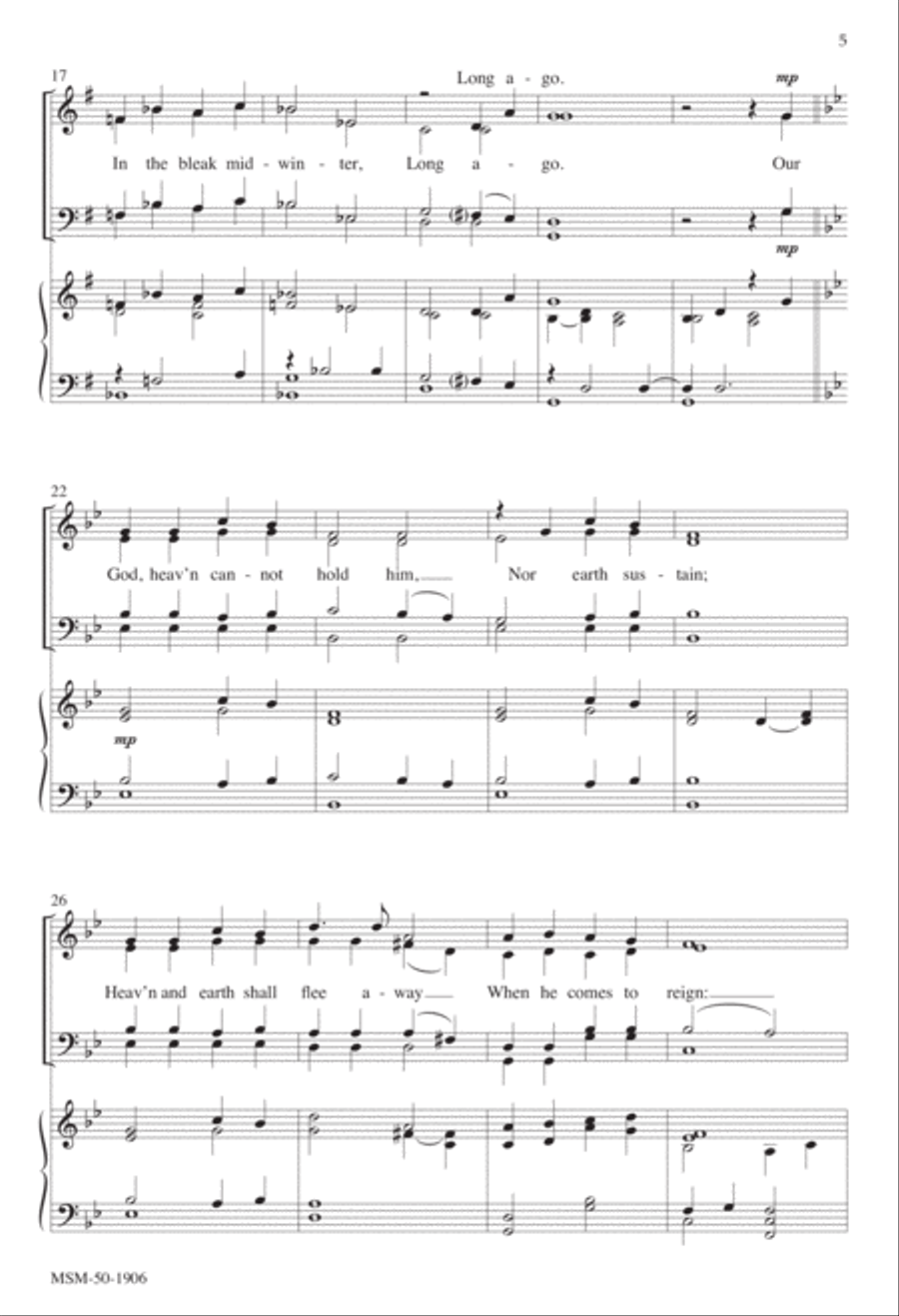 5

17

Long a - go.

mp

In the bleak mid - win - ter, Long a - go. Our

mp

22

God, heav'n can - not hold him, Nor earth sus - tain;

mp

26

Heav'n and earth shall flee a - way When he comes to reign:

MSM-50-1906